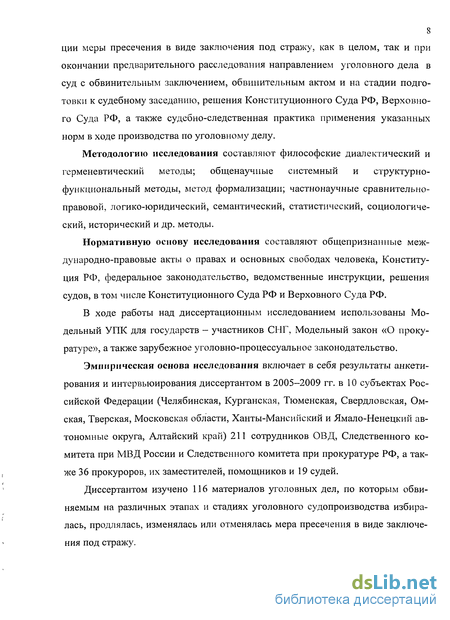 8

ции меры пресечения в виде заключения под стражу, как в целом, так и при окончании предварительного расследования направлением уголовного дела в суд с обвинительным заключением, обвинительным актом и на стадии подготовки к судебному заседанию, решения Конституционного Суда РФ, Верховного Суда РФ, а также судебно-следственная практика применения указанных норм в ходе производства по уголовному делу.

Методологию исследования составляют философские диалектический и герменевтический методы; общенаучные системный и структурно-функциональный методы, метод формализации; частнонаучные сравнительно-правовой, логико-юридический, семантический, статистический, социологический, исторический и др. методы.

Нормативную основу исследования составляют общепризнанные международно-правовые акты о правах и основных свободах человека, Конституция РФ, федеральное законодательство, ведомственные инструкции, решения судов, в том числе Конституционного Суда РФ и Верховного Суда РФ.

В ходе работы над диссертационным исследованием использованы Модельный УПК для государств – участников СНГ, Модельный закон «О прокуратуре», а также зарубежное уголовно-процессуальное законодательство.

Эмпирическая основа исследования включает в себя результаты анкетирования и интервьюирования диссертантом в 2005–2009 гг. в 10 субъектах Российской Федерации (Челябинская, Курганская, Тюменская, Свердловская, Омская, Тверская, Московская области, Ханты-Мансийский и Ямало-Ненецкий автономные округа, Алтайский край) 211 сотрудников ОВД, Следственного комитета при МВД России и Следственного комитета при прокуратуре РФ, а также 36 прокуроров, их заместителей, помощников и 19 судей.

Диссертантом изучено 116 материалов уголовных дел, по которым обвиняемым на различных этапах и стадиях уголовного судопроизводства избиралась, продлялась, изменялась или отменялась мера пресечения в виде заключения под стражу.

dsLib.net
библиотека диссертаций